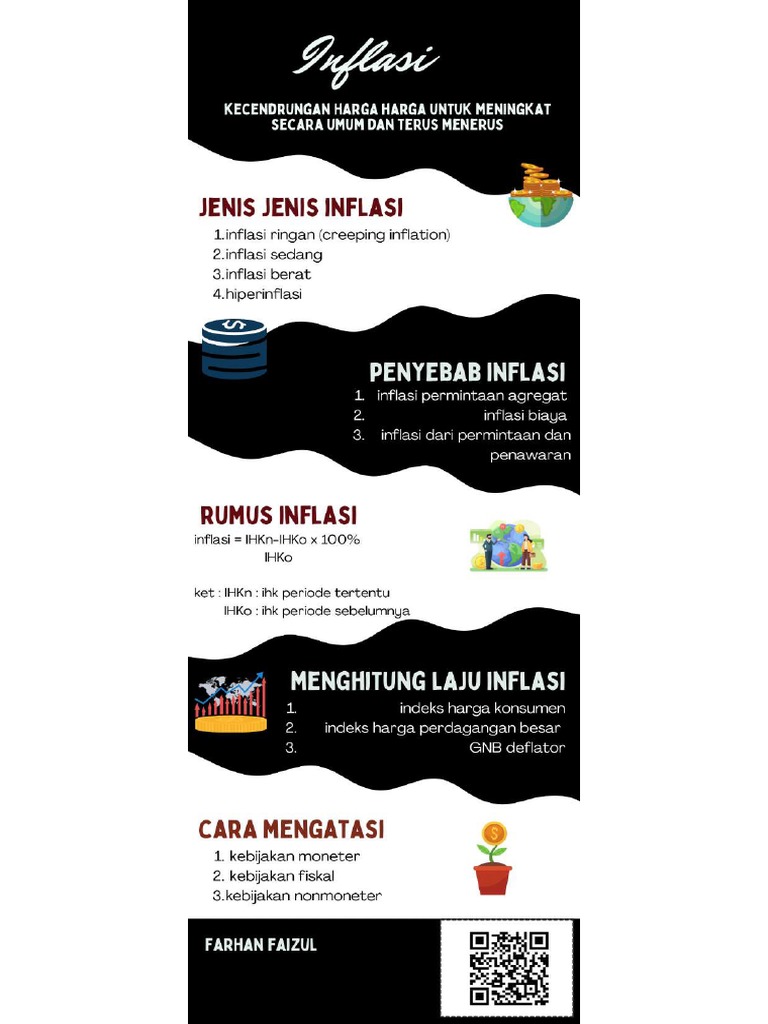 Inflasi

KECENDRUNGAN HARGA HARGA UNTUK MENINGKAT SECARA UMUM DAN TERUS MENERUS

JENIS JENIS INFLASI

1.inflasi ringan (creeping inflation)
2.inflasi sedang
3.inflasi berat
4.hiperinflasi

PENYEBAB INFLASI

1. inflasi permintaan agregat
2. inflasi biaya
3. inflasi dari permintaan dan penawaran

RUMUS INFLASI

inflasi = IHKn-IHKo x 100%
IHKo

ket : IHKn : ihk periode tertentu
IHKo : ihk periode sebelumnya

MENGHITUNG LAJU INFLASI

1. indeks harga konsumen
2. indeks harga perdagangan besar
3. GNB deflator

CARA MENGATASI

1. kebijakan moneter
2. kebijakan fiskal
3.kebijakan nonmoneter

FARHAN FAIZUL